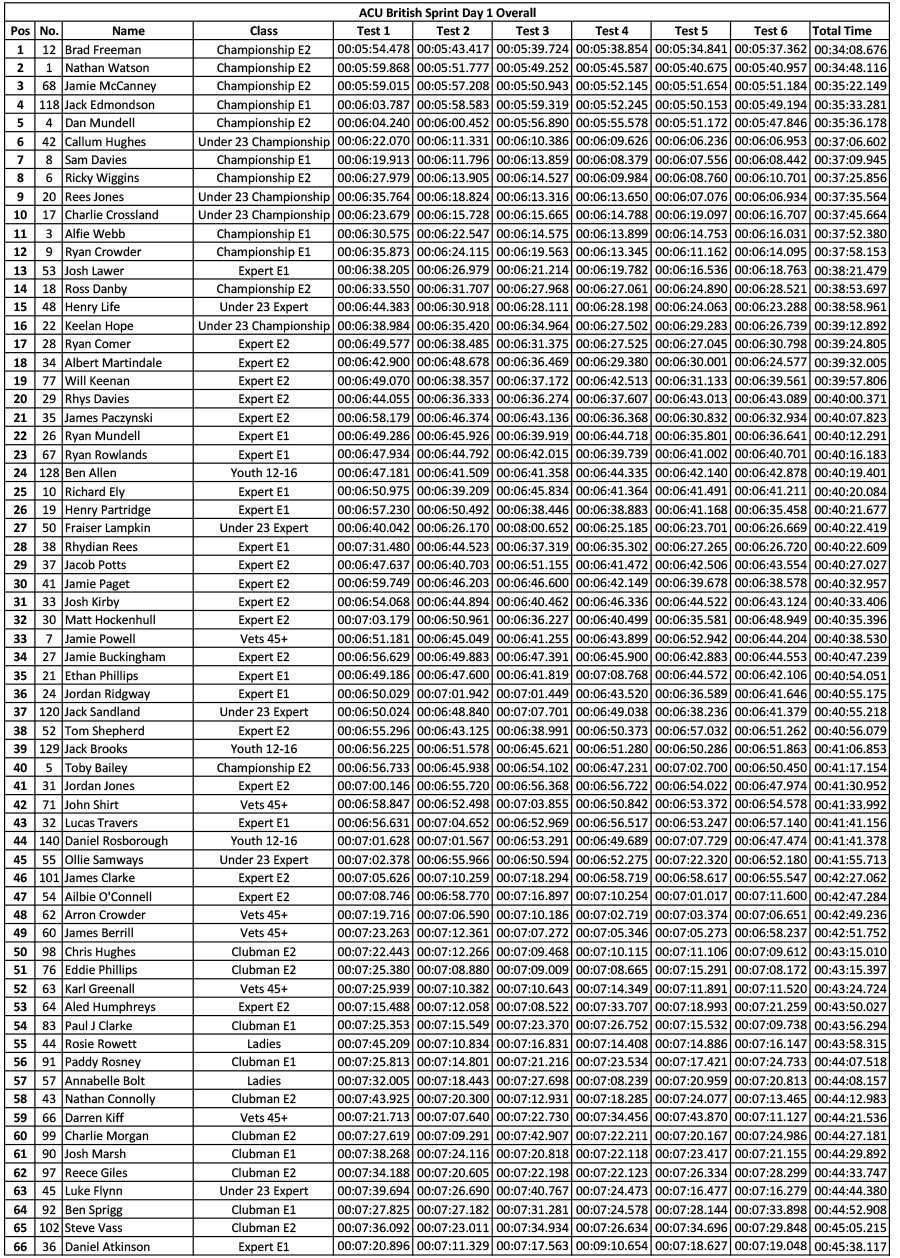 ACU British Sprint Day 1 Overall

| Pos | No. | Name | Class | Test 1 | Test 2 | Test 3 | Test 4 | Test 5 | Test 6 | Total Time |
|---|---|---|---|---|---|---|---|---|---|---|
| 1 | 12 | Brad Freeman | Championship E2 | 00:05:54.478 | 00:05:43.417 | 00:05:39.724 | 00:05:38.854 | 00:05:34.841 | 00:05:37.362 | 00:34:08.676 |
| 2 | 1 | Nathan Watson | Championship E2 | 00:05:59.868 | 00:05:51.777 | 00:05:49.252 | 00:05:45.587 | 00:05:40.675 | 00:05:40.957 | 00:34:48.116 |
| 3 | 68 | Jamie McCanney | Championship E2 | 00:05:59.015 | 00:05:57.208 | 00:05:50.943 | 00:05:52.145 | 00:05:51.654 | 00:05:51.184 | 00:35:22.149 |
| 4 | 118 | Jack Edmondson | Championship E1 | 00:06:03.787 | 00:05:58.583 | 00:05:59.319 | 00:05:52.245 | 00:05:50.153 | 00:05:49.194 | 00:35:33.281 |
| 5 | 4 | Dan Mundell | Championship E2 | 00:06:04.240 | 00:06:00.452 | 00:05:56.890 | 00:05:55.578 | 00:05:51.172 | 00:05:47.846 | 00:35:36.178 |
| 6 | 42 | Callum Hughes | Under 23 Championship | 00:06:22.070 | 00:06:11.331 | 00:06:10.386 | 00:06:09.626 | 00:06:06.236 | 00:06:06.953 | 00:37:06.602 |
| 7 | 8 | Sam Davies | Championship E1 | 00:06:19.913 | 00:06:11.796 | 00:06:13.859 | 00:06:08.379 | 00:06:07.556 | 00:06:08.442 | 00:37:09.945 |
| 8 | 6 | Ricky Wiggins | Championship E2 | 00:06:27.979 | 00:06:13.905 | 00:06:14.527 | 00:06:09.984 | 00:06:08.760 | 00:06:10.701 | 00:37:25.856 |
| 9 | 20 | Rees Jones | Under 23 Championship | 00:06:35.764 | 00:06:18.824 | 00:06:13.316 | 00:06:13.650 | 00:06:07.076 | 00:06:06.934 | 00:37:35.564 |
| 10 | 17 | Charlie Crossland | Under 23 Championship | 00:06:23.679 | 00:06:15.728 | 00:06:15.665 | 00:06:14.788 | 00:06:19.097 | 00:06:16.707 | 00:37:45.664 |
| 11 | 3 | Alfie Webb | Championship E1 | 00:06:30.575 | 00:06:22.547 | 00:06:14.575 | 00:06:13.899 | 00:06:14.753 | 00:06:16.031 | 00:37:52.380 |
| 12 | 9 | Ryan Crowder | Championship E1 | 00:06:35.873 | 00:06:24.115 | 00:06:19.563 | 00:06:13.345 | 00:06:11.162 | 00:06:14.095 | 00:37:58.153 |
| 13 | 53 | Josh Lawer | Expert E1 | 00:06:38.205 | 00:06:26.979 | 00:06:21.214 | 00:06:19.782 | 00:06:16.536 | 00:06:18.763 | 00:38:21.479 |
| 14 | 18 | Ross Danby | Championship E2 | 00:06:33.550 | 00:06:31.707 | 00:06:27.968 | 00:06:27.061 | 00:06:24.890 | 00:06:28.521 | 00:38:53.697 |
| 15 | 48 | Henry Life | Under 23 Expert | 00:06:44.383 | 00:06:30.918 | 00:06:28.111 | 00:06:28.198 | 00:06:24.063 | 00:06:23.288 | 00:38:58.961 |
| 16 | 22 | Keelan Hope | Under 23 Championship | 00:06:38.984 | 00:06:35.420 | 00:06:34.964 | 00:06:27.502 | 00:06:29.283 | 00:06:26.739 | 00:39:12.892 |
| 17 | 28 | Ryan Comer | Expert E2 | 00:06:49.577 | 00:06:38.485 | 00:06:31.375 | 00:06:27.525 | 00:06:27.045 | 00:06:30.798 | 00:39:24.805 |
| 18 | 34 | Albert Martindale | Expert E2 | 00:06:42.900 | 00:06:48.678 | 00:06:36.469 | 00:06:29.380 | 00:06:30.001 | 00:06:24.577 | 00:39:32.005 |
| 19 | 77 | Will Keenan | Expert E2 | 00:06:49.070 | 00:06:38.357 | 00:06:37.172 | 00:06:42.513 | 00:06:31.133 | 00:06:39.561 | 00:39:57.806 |
| 20 | 29 | Rhys Davies | Expert E2 | 00:06:44.055 | 00:06:36.333 | 00:06:36.274 | 00:06:37.607 | 00:06:43.013 | 00:06:43.089 | 00:40:00.371 |
| 21 | 35 | James Paczynski | Expert E2 | 00:06:58.179 | 00:06:46.374 | 00:06:43.136 | 00:06:36.368 | 00:06:30.832 | 00:06:32.934 | 00:40:07.823 |
| 22 | 26 | Ryan Mundell | Expert E1 | 00:06:49.286 | 00:06:45.926 | 00:06:39.919 | 00:06:44.718 | 00:06:35.801 | 00:06:36.641 | 00:40:12.291 |
| 23 | 67 | Ryan Rowlands | Expert E1 | 00:06:47.934 | 00:06:44.792 | 00:06:42.015 | 00:06:39.739 | 00:06:41.002 | 00:06:40.701 | 00:40:16.183 |
| 24 | 128 | Ben Allen | Youth 12-16 | 00:06:47.181 | 00:06:41.509 | 00:06:41.358 | 00:06:44.335 | 00:06:42.140 | 00:06:42.878 | 00:40:19.401 |
| 25 | 10 | Richard Ely | Expert E1 | 00:06:50.975 | 00:06:39.209 | 00:06:45.834 | 00:06:41.364 | 00:06:41.491 | 00:06:41.211 | 00:40:20.084 |
| 26 | 19 | Henry Partridge | Expert E1 | 00:06:57.230 | 00:06:50.492 | 00:06:38.446 | 00:06:38.883 | 00:06:41.168 | 00:06:35.458 | 00:40:21.677 |
| 27 | 50 | Fraiser Lampkin | Under 23 Expert | 00:06:40.042 | 00:06:26.170 | 00:08:00.652 | 00:06:25.185 | 00:06:23.701 | 00:06:26.669 | 00:40:22.419 |
| 28 | 38 | Rhydian Rees | Expert E1 | 00:07:31.480 | 00:06:44.523 | 00:06:37.319 | 00:06:35.302 | 00:06:27.265 | 00:06:26.720 | 00:40:22.609 |
| 29 | 37 | Jacob Potts | Expert E2 | 00:06:47.637 | 00:06:40.703 | 00:06:51.155 | 00:06:41.472 | 00:06:42.506 | 00:06:43.554 | 00:40:27.027 |
| 30 | 41 | Jamie Paget | Expert E2 | 00:06:59.749 | 00:06:46.203 | 00:06:46.600 | 00:06:42.149 | 00:06:39.678 | 00:06:38.578 | 00:40:32.957 |
| 31 | 33 | Josh Kirby | Expert E2 | 00:06:54.068 | 00:06:44.894 | 00:06:40.462 | 00:06:46.336 | 00:06:44.522 | 00:06:43.124 | 00:40:33.406 |
| 32 | 30 | Matt Hockenhull | Expert E2 | 00:07:03.179 | 00:06:50.961 | 00:06:36.227 | 00:06:40.499 | 00:06:35.581 | 00:06:48.949 | 00:40:35.396 |
| 33 | 7 | Jamie Powell | Vets 45+ | 00:06:51.181 | 00:06:45.049 | 00:06:41.255 | 00:06:43.899 | 00:06:52.942 | 00:06:44.204 | 00:40:38.530 |
| 34 | 27 | Jamie Buckingham | Expert E2 | 00:06:56.629 | 00:06:49.883 | 00:06:47.391 | 00:06:45.900 | 00:06:42.883 | 00:06:44.553 | 00:40:47.239 |
| 35 | 21 | Ethan Phillips | Expert E1 | 00:06:49.186 | 00:06:47.600 | 00:06:41.819 | 00:07:08.768 | 00:06:44.572 | 00:06:42.106 | 00:40:54.051 |
| 36 | 24 | Jordan Ridgway | Expert E1 | 00:06:50.029 | 00:07:01.942 | 00:07:01.449 | 00:06:43.520 | 00:06:36.589 | 00:06:41.646 | 00:40:55.175 |
| 37 | 120 | Jack Sandland | Under 23 Expert | 00:06:50.024 | 00:06:48.840 | 00:07:07.701 | 00:06:49.038 | 00:06:38.236 | 00:06:41.379 | 00:40:55.218 |
| 38 | 52 | Tom Shepherd | Expert E2 | 00:06:55.296 | 00:06:43.125 | 00:06:38.991 | 00:06:50.373 | 00:06:57.032 | 00:06:51.262 | 00:40:56.079 |
| 39 | 129 | Jack Brooks | Youth 12-16 | 00:06:56.225 | 00:06:51.578 | 00:06:45.621 | 00:06:51.280 | 00:06:50.286 | 00:06:51.863 | 00:41:06.853 |
| 40 | 5 | Toby Bailey | Championship E2 | 00:06:56.733 | 00:06:45.938 | 00:06:54.102 | 00:06:47.231 | 00:07:02.700 | 00:06:50.450 | 00:41:17.154 |
| 41 | 31 | Jordan Jones | Expert E2 | 00:07:00.146 | 00:06:55.720 | 00:06:56.368 | 00:06:56.722 | 00:06:54.022 | 00:06:47.974 | 00:41:30.952 |
| 42 | 71 | John Shirt | Vets 45+ | 00:06:58.847 | 00:06:52.498 | 00:07:03.855 | 00:06:50.842 | 00:06:53.372 | 00:06:54.578 | 00:41:33.992 |
| 43 | 32 | Lucas Travers | Expert E1 | 00:06:56.631 | 00:07:04.652 | 00:06:52.969 | 00:06:56.517 | 00:06:53.247 | 00:06:57.140 | 00:41:41.156 |
| 44 | 140 | Daniel Rosborough | Youth 12-16 | 00:07:01.628 | 00:07:01.567 | 00:06:53.291 | 00:06:49.689 | 00:07:07.729 | 00:06:47.474 | 00:41:41.378 |
| 45 | 55 | Ollie Samways | Under 23 Expert | 00:07:02.378 | 00:06:55.966 | 00:06:50.594 | 00:06:52.275 | 00:07:22.320 | 00:06:52.180 | 00:41:55.713 |
| 46 | 101 | James Clarke | Expert E2 | 00:07:05.626 | 00:07:10.259 | 00:07:18.294 | 00:06:58.719 | 00:06:58.617 | 00:06:55.547 | 00:42:27.062 |
| 47 | 54 | Ailbie O'Connell | Expert E2 | 00:07:08.746 | 00:06:58.770 | 00:07:16.897 | 00:07:10.254 | 00:07:01.017 | 00:07:11.600 | 00:42:47.284 |
| 48 | 62 | Arron Crowder | Vets 45+ | 00:07:19.716 | 00:07:06.590 | 00:07:10.186 | 00:07:02.719 | 00:07:03.374 | 00:07:06.651 | 00:42:49.236 |
| 49 | 60 | James Berrill | Vets 45+ | 00:07:23.263 | 00:07:12.361 | 00:07:07.272 | 00:07:05.346 | 00:07:05.273 | 00:06:58.237 | 00:42:51.752 |
| 50 | 98 | Chris Hughes | Clubman E2 | 00:07:22.443 | 00:07:12.266 | 00:07:09.468 | 00:07:10.115 | 00:07:11.106 | 00:07:09.612 | 00:43:15.010 |
| 51 | 76 | Eddie Phillips | Clubman E2 | 00:07:25.380 | 00:07:08.880 | 00:07:09.009 | 00:07:08.665 | 00:07:15.291 | 00:07:08.172 | 00:43:15.397 |
| 52 | 63 | Karl Greenall | Vets 45+ | 00:07:25.939 | 00:07:10.382 | 00:07:10.643 | 00:07:14.349 | 00:07:11.891 | 00:07:11.520 | 00:43:24.724 |
| 53 | 64 | Aled Humphreys | Expert E2 | 00:07:15.488 | 00:07:12.058 | 00:07:08.522 | 00:07:33.707 | 00:07:18.993 | 00:07:21.259 | 00:43:50.027 |
| 54 | 83 | Paul J Clarke | Clubman E1 | 00:07:25.353 | 00:07:15.549 | 00:07:23.370 | 00:07:26.752 | 00:07:15.532 | 00:07:09.738 | 00:43:56.294 |
| 55 | 44 | Rosie Rowett | Ladies | 00:07:45.209 | 00:07:10.834 | 00:07:16.831 | 00:07:14.408 | 00:07:14.886 | 00:07:16.147 | 00:43:58.315 |
| 56 | 91 | Paddy Rosney | Clubman E1 | 00:07:25.813 | 00:07:14.801 | 00:07:21.216 | 00:07:23.534 | 00:07:17.421 | 00:07:24.733 | 00:44:07.518 |
| 57 | 57 | Annabelle Bolt | Ladies | 00:07:32.005 | 00:07:18.443 | 00:07:27.698 | 00:07:08.239 | 00:07:20.959 | 00:07:20.813 | 00:44:08.157 |
| 58 | 43 | Nathan Connolly | Clubman E2 | 00:07:43.925 | 00:07:20.300 | 00:07:12.931 | 00:07:18.285 | 00:07:24.077 | 00:07:13.465 | 00:44:12.983 |
| 59 | 66 | Darren Kiff | Vets 45+ | 00:07:21.713 | 00:07:07.640 | 00:07:22.730 | 00:07:34.456 | 00:07:43.870 | 00:07:11.127 | 00:44:21.536 |
| 60 | 99 | Charlie Morgan | Clubman E2 | 00:07:27.619 | 00:07:09.291 | 00:07:42.907 | 00:07:22.211 | 00:07:20.167 | 00:07:24.986 | 00:44:27.181 |
| 61 | 90 | Josh Marsh | Clubman E1 | 00:07:38.268 | 00:07:24.116 | 00:07:20.818 | 00:07:22.118 | 00:07:23.417 | 00:07:21.155 | 00:44:29.892 |
| 62 | 97 | Reece Giles | Clubman E2 | 00:07:34.188 | 00:07:20.605 | 00:07:22.198 | 00:07:22.123 | 00:07:26.334 | 00:07:28.299 | 00:44:33.747 |
| 63 | 45 | Luke Flynn | Under 23 Expert | 00:07:39.694 | 00:07:26.690 | 00:07:40.767 | 00:07:24.473 | 00:07:16.477 | 00:07:16.279 | 00:44:44.380 |
| 64 | 92 | Ben Sprigg | Clubman E1 | 00:07:27.825 | 00:07:27.182 | 00:07:31.281 | 00:07:24.578 | 00:07:28.144 | 00:07:33.898 | 00:44:52.908 |
| 65 | 102 | Steve Vass | Clubman E2 | 00:07:36.092 | 00:07:23.011 | 00:07:34.934 | 00:07:26.634 | 00:07:34.696 | 00:07:29.848 | 00:45:05.215 |
| 66 | 36 | Daniel Atkinson | Expert E1 | 00:07:20.896 | 00:07:11.329 | 00:07:17.563 | 00:09:10.654 | 00:07:18.627 | 00:07:19.048 | 00:45:38.117 |